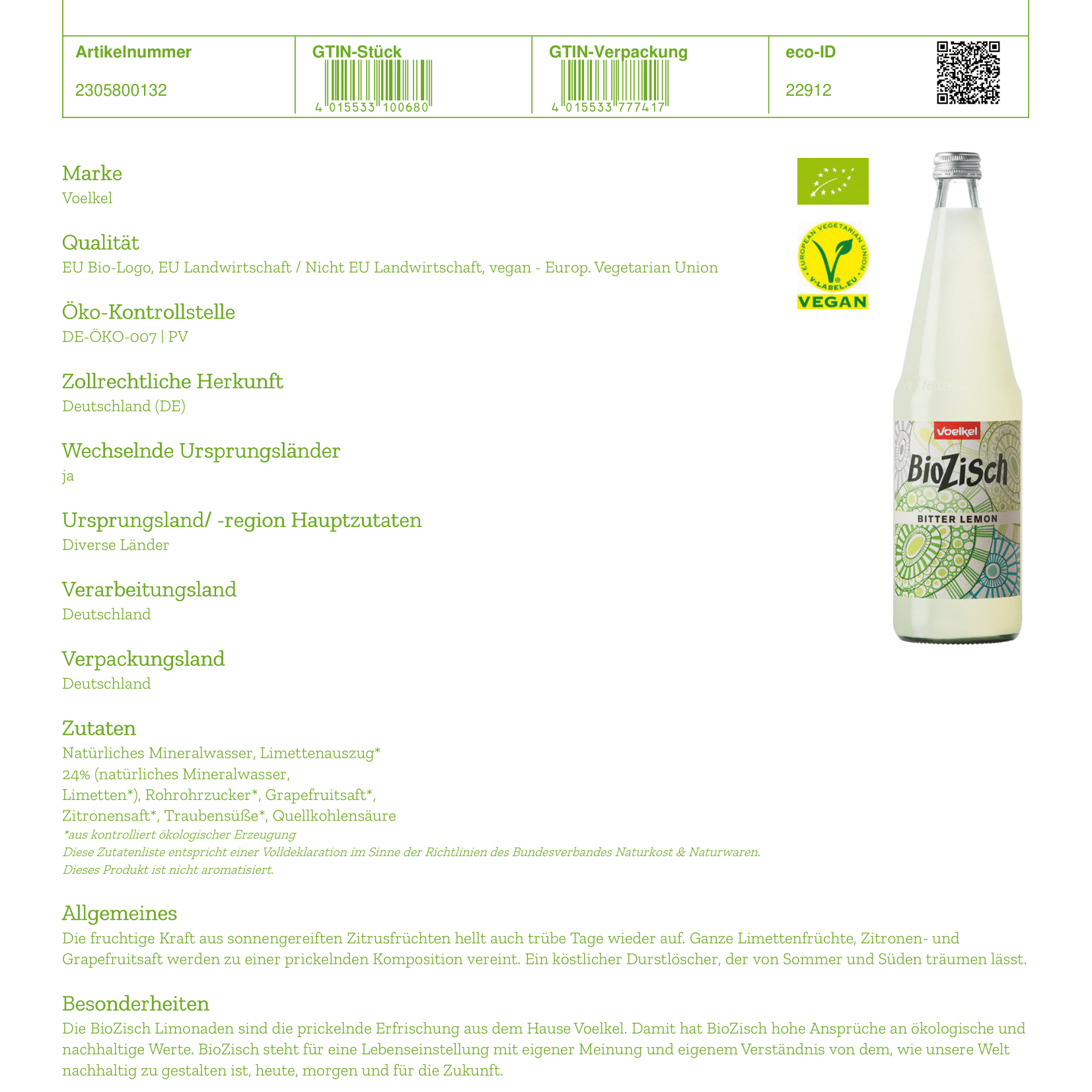 | Artikelnummer | GTIN-Stück | GTIN-Verpackung | eco-ID |
|---|---|---|---|
| 2305800132 | 4 015533 100680 | 4 015533 777417 | 22912 |

Marke
Voelkel

Qualität
EU Bio-Logo, EU Landwirtschaft / Nicht EU Landwirtschaft, vegan - Europ. Vegetarian Union

Öko-Kontrollstelle
DE-ÖKO-007 | PV

Zollrechtliche Herkunft
Deutschland (DE)

Wechselnde Ursprungsländer
ja

Ursprungsland/ -region Hauptzutaten
Diverse Länder

Verarbeitungsland
Deutschland

Verpackungsland
Deutschland

Zutaten
Natürliches Mineralwasser, Limettenauszug* 24% (natürliches Mineralwasser, Limetten*), Rohrohrzucker*, Grapefruitsaft*, Zitronensaft*, Traubensüße*, Quellkohlensäure
*aus kontrolliert ökologischer Erzeugung
Diese Zutatenliste entspricht einer Volldeklaration im Sinne der Richtlinien des Bundesverbandes Naturkost & Naturwaren.
Dieses Produkt ist nicht aromatisiert.

Allgemeines
Die fruchtige Kraft aus sonnengereiften Zitrusfrüchten hellt auch trübe Tage wieder auf. Ganze Limettenfrüchte, Zitronen- und Grapefruitsaft werden zu einer prickelnden Komposition vereint. Ein köstlicher Durstlöscher, der von Sommer und Süden träumen lässt.

Besonderheiten
Die BioZisch Limonaden sind die prickelnde Erfrischung aus dem Hause Voelkel. Damit hat BioZisch hohe Ansprüche an ökologische und nachhaltige Werte. BioZisch steht für eine Lebenseinstellung mit eigener Meinung und eigenem Verständnis von dem, wie unsere Welt nachhaltig zu gestalten ist, heute, morgen und für die Zukunft.

EUROPEAN VEGETARIAN UNION
V-LABEL.EU
VEGAN

Voelkel
BioZisch
BITTER LEMON